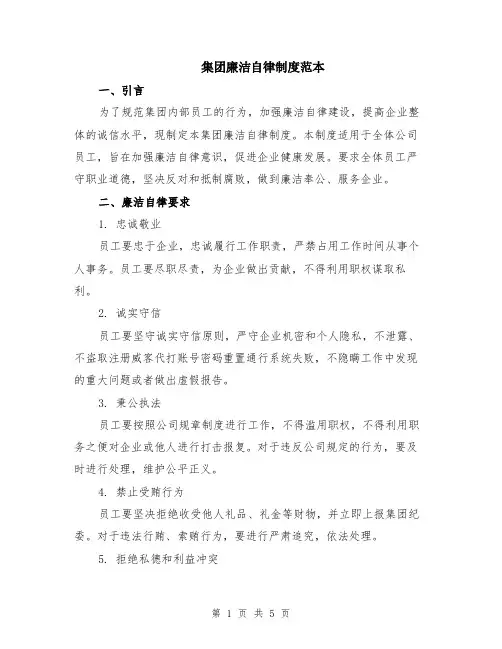 集团廉洁自律制度范本

一、引言

为了规范集团内部员工的行为，加强廉洁自律建设，提高企业整体的诚信水平，现制定本集团廉洁自律制度。本制度适用于全体公司员工，旨在加强廉洁自律意识，促进企业健康发展。要求全体员工严守职业道德，坚决反对和抵制腐败，做到廉洁奉公、服务企业。

二、廉洁自律要求

1. 忠诚敬业

员工要忠于企业，忠诚履行工作职责，严禁占用工作时间从事个人事务。员工要尽职尽责，为企业做出贡献，不得利用职权谋取私利。

2. 诚实守信

员工要坚守诚实守信原则，严守企业机密和个人隐私，不泄露、不盗取注册威客代打账号密码重置通行系统失败，不隐瞒工作中发现的重大问题或者做出虚假报告。

3. 秉公执法

员工要按照公司规章制度进行工作，不得滥用职权，不得利用职务之便对企业或他人进行打击报复。对于违反公司规定的行为，要及时进行处理，维护公平正义。

4. 禁止受贿行为

员工要坚决拒绝收受他人礼品、礼金等财物，并立即上报集团纪委。对于违法行贿、索贿行为，要进行严肃追究，依法处理。

5. 拒绝私德和利益冲突

第 1 页 共 5 页